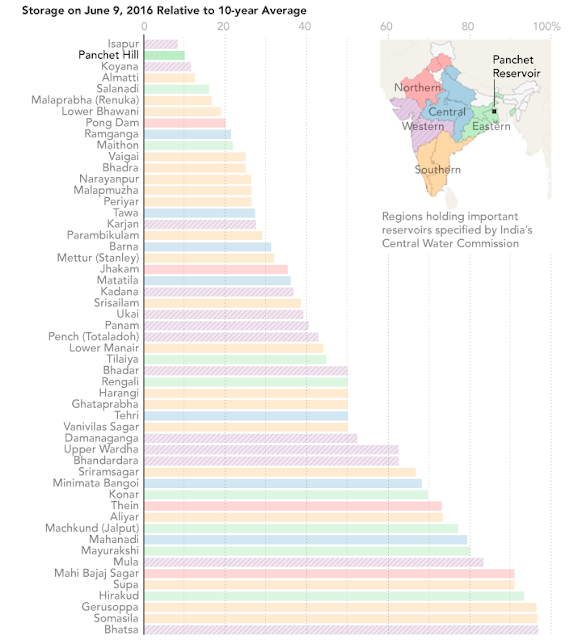 Storage on June 9, 2016 Relative to 10-year Average

0 20 40 60 80 100%

Isapur
Panchet Hill
Koyana
Almatti
Salanadi
Malaprabha (Renuka)
Lower Bhawani
Pong Dam
Ramganga
Maithon
Vaigai
Bhadra
Narayanpur
Malapmuzha
Periyar
Tawa
Karjan
Parambikulam
Barna
Mettur (Stanley)
Jhakam
Matatila
Kadana
Srisailam
Ukai
Panam
Pench (Totaladoh)
Lower Manair
Tilaiya
Bhadar
Rengali
Harangi
Ghataprabha
Tehri
Vanivilas Sagar
Damanaganga
Upper Wardha
Bhandardara
Sriramsagar
Minimata Bangoi
Konar
Thein
Aliyar
Machkund (Jalput)
Mahanadi
Mayurakshi
Mula
Mahi Bajaj Sagar
Supa
Hirakud
Gerusoppa
Somasila
Bhatsa

Panchet Reservoir
Northern
Central
Western
Eastern
Southern

Regions holding important reservoirs specified by India's Central Water Commission